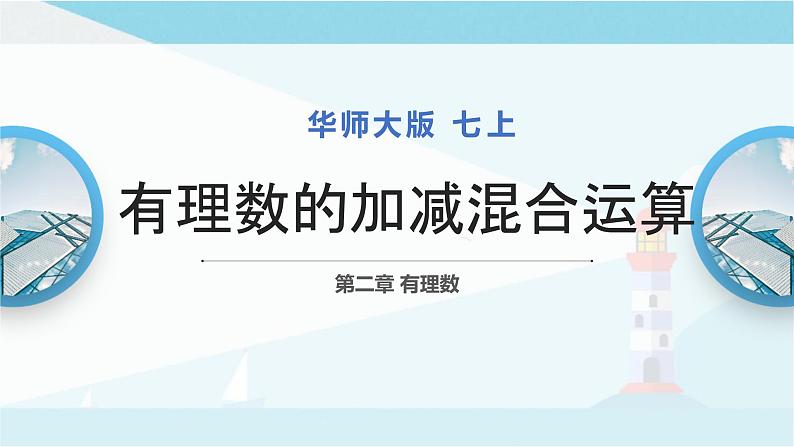 华师大版 七上

有理数的加减混合运算

第二章 有理数